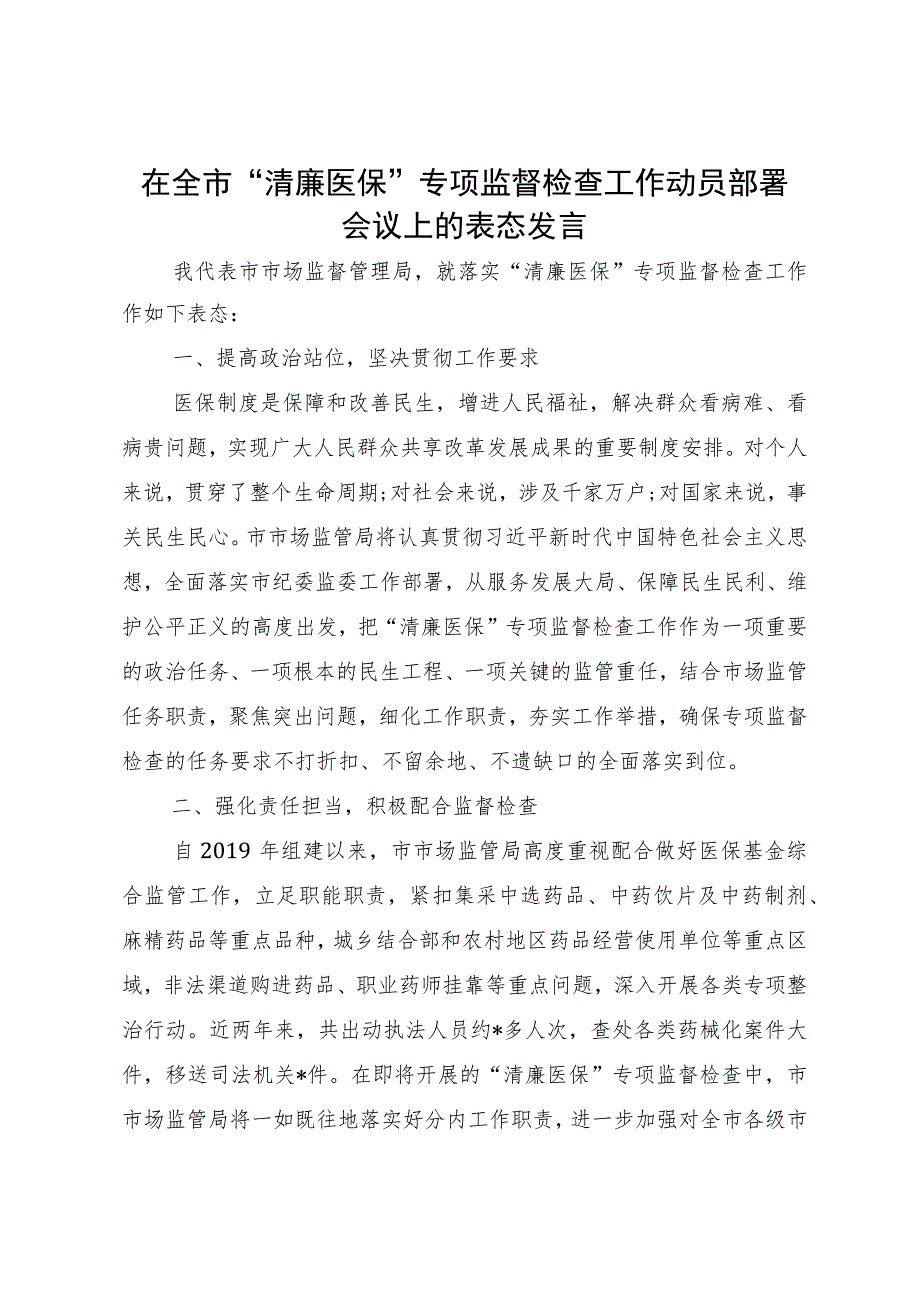 在全市“清廉医保”专项监督检查工作动员部署会议上的表态发言

我代表市市场监督管理局，就落实“清廉医保”专项监督检查工作作如下表态：

一、提高政治站位，坚决贯彻工作要求

医保制度是保障和改善民生，增进人民福祉，解决群众看病难、看病贵问题，实现广大人民群众共享改革发展成果的重要制度安排。对个人来说，贯穿了整个生命周期;对社会来说，涉及千家万户;对国家来说，事关民生民心。市市场监管局将认真贯彻习近平新时代中国特色社会主义思想，全面落实市纪委监委工作部署，从服务发展大局、保障民生民利、维护公平正义的高度出发，把“清廉医保”专项监督检查工作作为一项重要的政治任务、一项根本的民生工程、一项关键的监管重任，结合市场监管任务职责，聚焦突出问题，细化工作职责，夯实工作举措，确保专项监督检查的任务要求不打折扣、不留余地、不遗缺口的全面落实到位。

二、强化责任担当，积极配合监督检查

自2019年组建以来，市市场监管局高度重视配合做好医保基金综合监管工作，立足职能职责，紧扣集采中选药品、中药饮片及中药制剂、麻精药品等重点品种，城乡结合部和农村地区药品经营使用单位等重点区域，非法渠道购进药品、职业药师挂靠等重点问题，深入开展各类专项整治行动。近两年来，共出动执法人员约*多人次，查处各类药械化案件大件，移送司法机关*件。在即将开展的“清廉医保”专项监督检查中，市市场监管局将一如既往地落实好分内工作职责，进一步加强对全市各级市